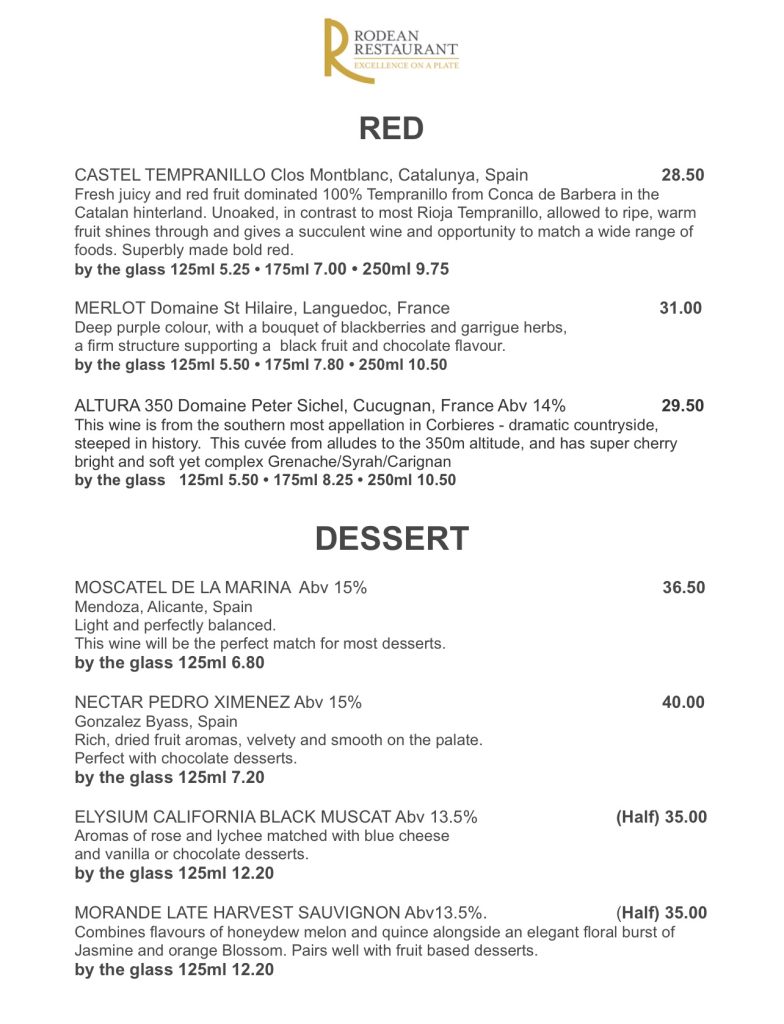 RODEAN RESTAURANT
EXCELLENCE ON A PLATE

RED

CASTEL TEMPRANILLO Clos Montblanc, Catalunya, Spain 28.50
Fresh juicy and red fruit dominated 100% Tempranillo from Conca de Barbera in the Catalan hinterland. Unoaked, in contrast to most Rioja Tempranillo, allowed to ripe, warm fruit shines through and gives a succulent wine and opportunity to match a wide range of foods. Superbly made bold red.
by the glass 125ml 5.25 • 175ml 7.00 • 250ml 9.75

MERLOT Domaine St Hilaire, Languedoc, France 31.00
Deep purple colour, with a bouquet of blackberries and garrigue herbs, a firm structure supporting a black fruit and chocolate flavour.
by the glass 125ml 5.50 • 175ml 7.80 • 250ml 10.50

ALTURA 350 Domaine Peter Sichel, Cucugnan, France Abv 14% 29.50
This wine is from the southern most appellation in Corbieres - dramatic countryside, steeped in history. This cuvée from alludes to the 350m altitude, and has super cherry bright and soft yet complex Grenache/Syrah/Carignan
by the glass 125ml 5.50 • 175ml 8.25 • 250ml 10.50

DESSERT

MOSCATEL DE LA MARINA Abv 15% 36.50
Mendoza, Alicante, Spain
Light and perfectly balanced.
This wine will be the perfect match for most desserts.
by the glass 125ml 6.80

NECTAR PEDRO XIMENEZ Abv 15% 40.00
Gonzalez Byass, Spain
Rich, dried fruit aromas, velvety and smooth on the palate.
Perfect with chocolate desserts.
by the glass 125ml 7.20

ELYSIUM CALIFORNIA BLACK MUSCAT Abv 13.5% (Half) 35.00
Aromas of rose and lychee matched with blue cheese and vanilla or chocolate desserts.
by the glass 125ml 12.20

MORANDE LATE HARVEST SAUVIGNON Abv13.5%. (Half) 35.00
Combines flavours of honeydew melon and quince alongside an elegant floral burst of Jasmine and orange Blossom. Pairs well with fruit based desserts.
by the glass 125ml 12.20